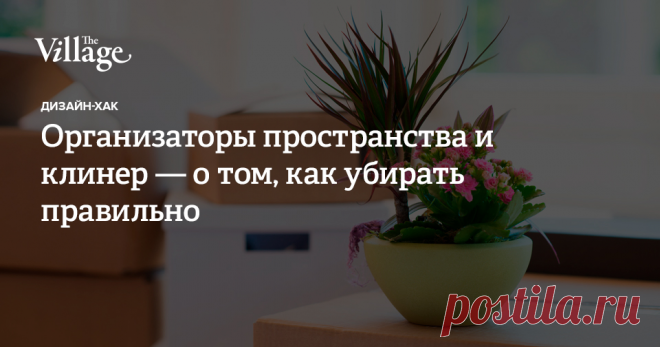 The Village

ДИЗАЙН-ХАК

Организаторы пространства и клинер — о том, как убирать правильно

postila.ru